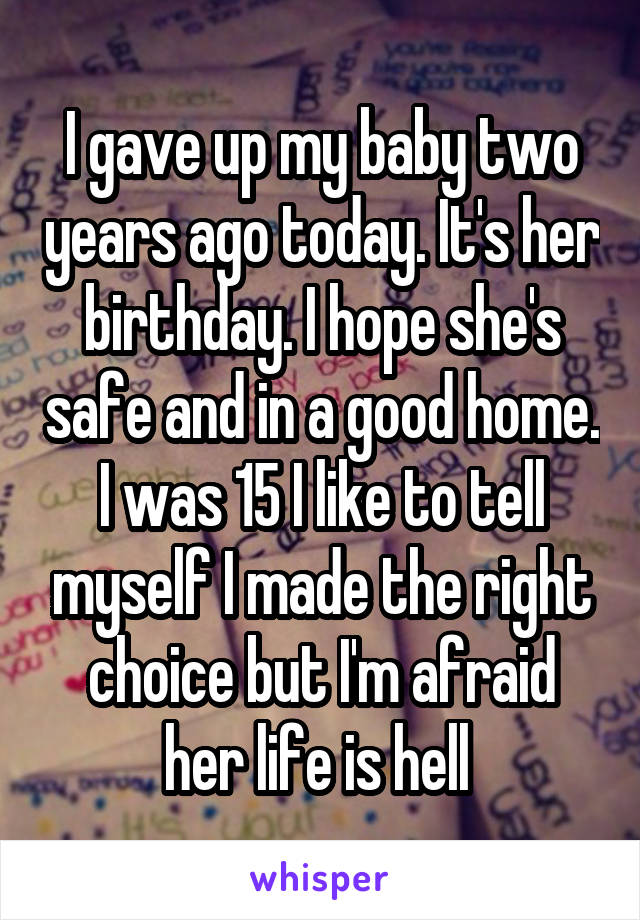 I gave up my baby two years ago today. It's her birthday. I hope she's safe and in a good home. I was 15 I like to tell myself I made the right choice but I'm afraid her life is hell

whisper